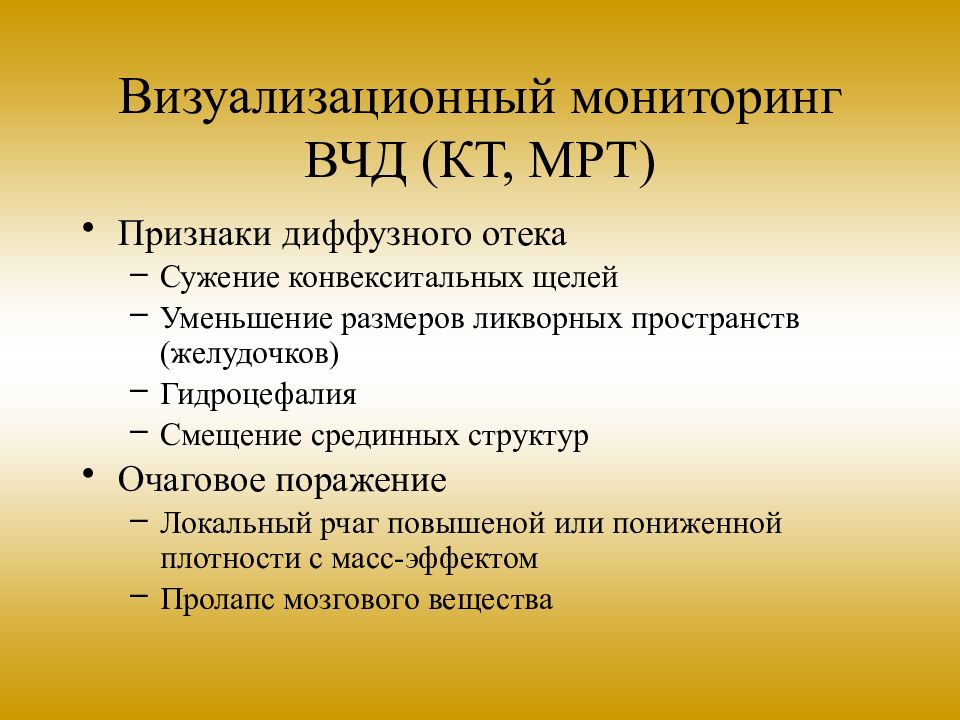 Визуализационный мониторинг ВЧД (КТ, МРТ)

• Признаки диффузного отека
– Сужение конвекситальных щелей
– Уменьшение размеров ликворных пространств (желудочков)
– Гидроцефалия
– Смещение срединных структур
• Очаговое поражение
– Локальный рчаг повышеной или пониженной плотности с масс-эффектом
– Пролапс мозгового вещества